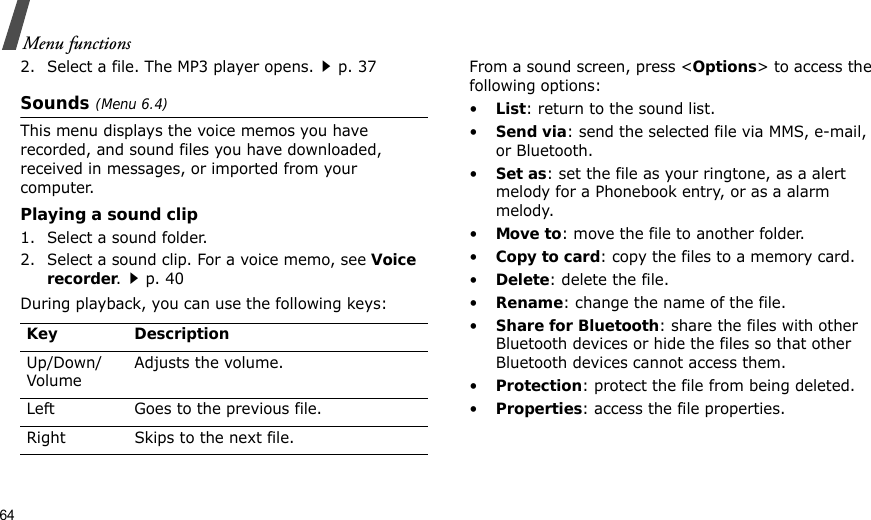 Menu functions

2. Select a file. The MP3 player opens. ▶ p. 37

Sounds (Menu 6.4)

This menu displays the voice memos you have recorded, and sound files you have downloaded, received in messages, or imported from your computer.

Playing a sound clip

1. Select a sound folder.
2. Select a sound clip. For a voice memo, see Voice recorder. ▶ p. 40

During playback, you can use the following keys:

| Key | Description |
|---|---|
| Up/Down/ Volume | Adjusts the volume. |
| Left | Goes to the previous file. |
| Right | Skips to the next file. |

From a sound screen, press <Options> to access the following options:

• List: return to the sound list.
• Send via: send the selected file via MMS, e-mail, or Bluetooth.
• Set as: set the file as your ringtone, as a alert melody for a Phonebook entry, or as a alarm melody.
• Move to: move the file to another folder.
• Copy to card: copy the files to a memory card.
• Delete: delete the file.
• Rename: change the name of the file.
• Share for Bluetooth: share the files with other Bluetooth devices or hide the files so that other Bluetooth devices cannot access them.
• Protection: protect the file from being deleted.
• Properties: access the file properties.

64